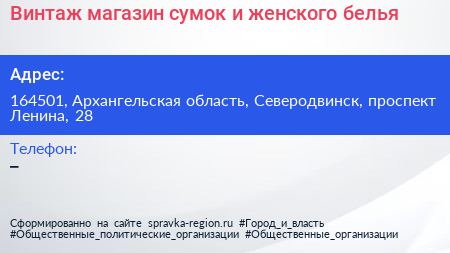 Винтаж магазин сумок и женского белья

Адрес:

164501, Архангельская область, Северодвинск, проспект Ленина, 28

Телефон:
–

Сформированно на сайте spravka-region.ru #Город_и_власть #Общественные_политические_организации #Общественные_организации